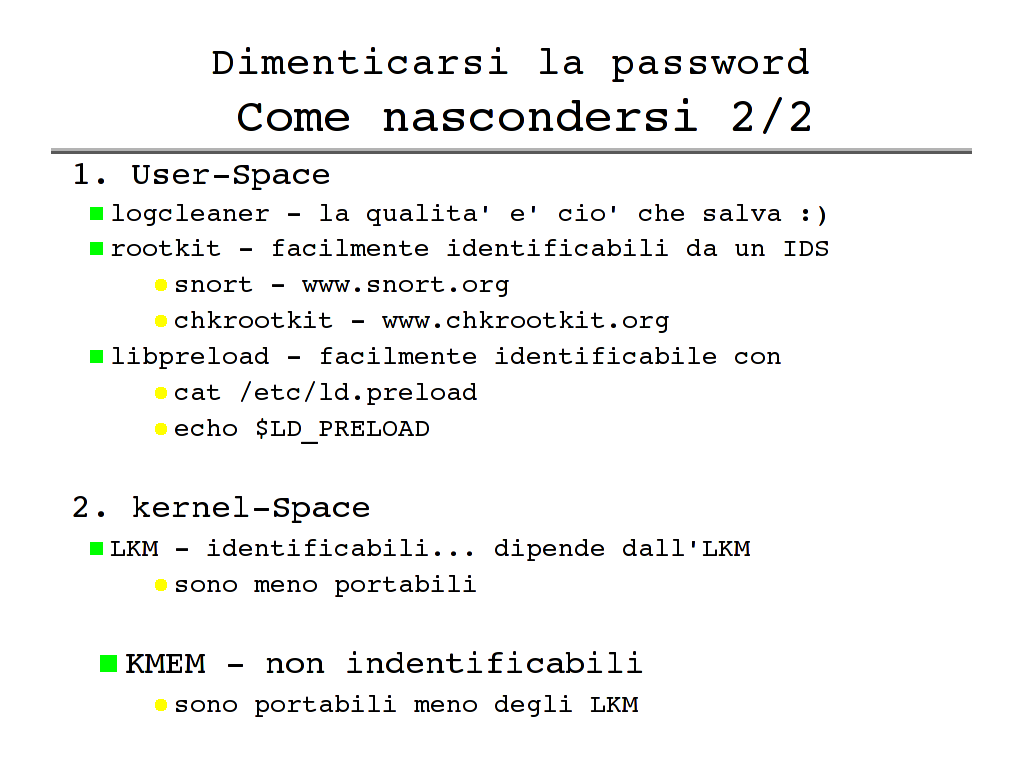 Dimenticarsi la password
Come nascondersi 2/2

1. User-Space

logcleaner - la qualita' e' cio' che salva :)

rootkit - facilmente identificabili da un IDS

snort - www.snort.org

chkrootkit - www.chkrootkit.org

libpreload - facilmente identificabile con

cat /etc/ld.preload

echo $LD_PRELOAD

2. kernel-Space

LKM - identificabili... dipende dall'LKM

sono meno portabili

KMEM - non indentificabili

sono portabili meno degli LKM